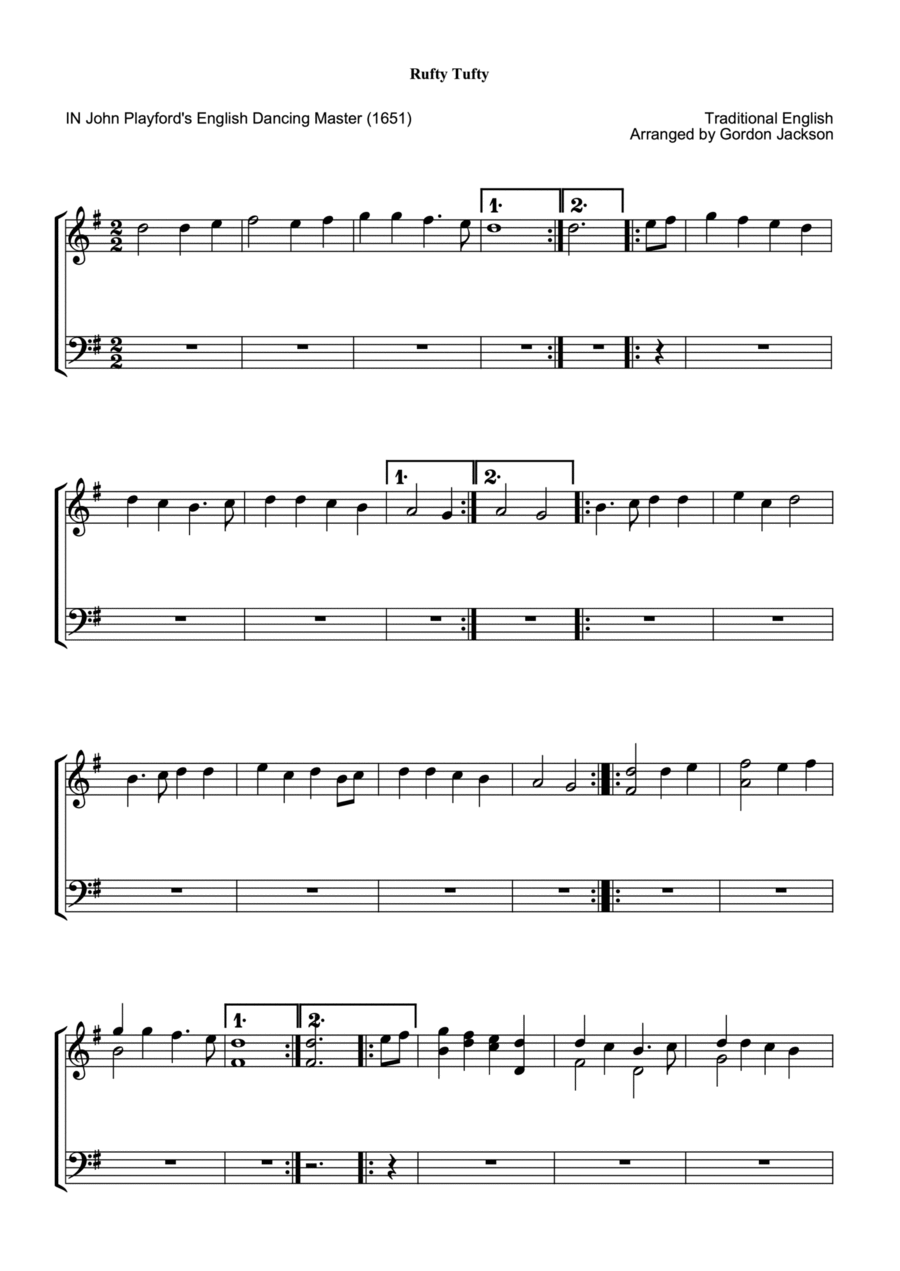 Rufty Tufty

IN John Playford's English Dancing Master (1651)

Traditional English
Arranged by Gordon Jackson

1.

2.

1.

2.

1.

2.